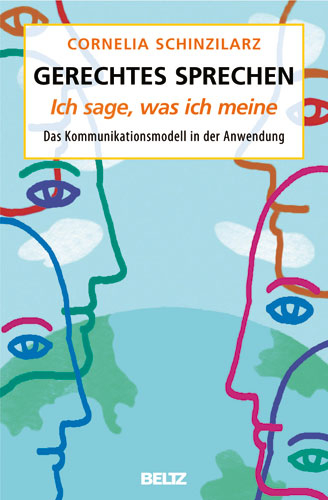 CORNELIA SCHINZILARZ

GERECHTES SPRECHEN

Ich sage, was ich meine

Das Kommunikationsmodell in der Anwendung

BELTZ